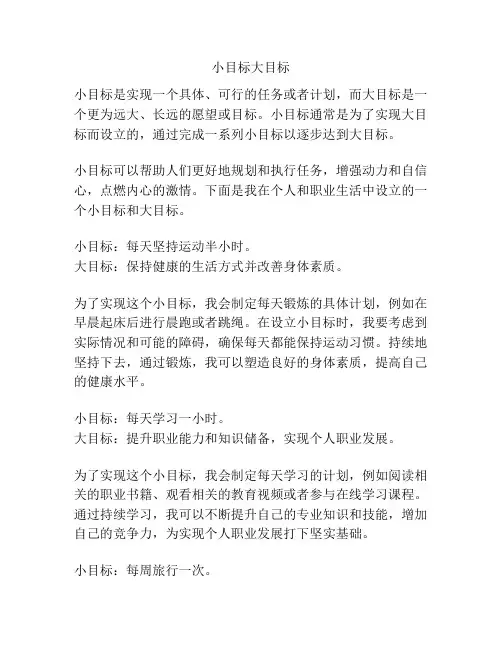 小目标大目标

小目标是实现一个具体、可行的任务或者计划，而大目标是一个更为远大、长远的愿望或目标。小目标通常是为了实现大目标而设立的，通过完成一系列小目标以逐步达到大目标。

小目标可以帮助人们更好地规划和执行任务，增强动力和自信心，点燃内心的激情。下面是我在个人和职业生活中设立的一个小目标和大目标。

小目标：每天坚持运动半小时。
大目标：保持健康的生活方式并改善身体素质。

为了实现这个小目标，我会制定每天锻炼的具体计划，例如在早晨起床后进行晨跑或者跳绳。在设立小目标时，我要考虑到实际情况和可能的障碍，确保每天都能保持运动习惯。持续地坚持下去，通过锻炼，我可以塑造良好的身体素质，提高自己的健康水平。

小目标：每天学习一小时。
大目标：提升职业能力和知识储备，实现个人职业发展。

为了实现这个小目标，我会制定每天学习的计划，例如阅读相关的职业书籍、观看相关的教育视频或者参与在线学习课程。通过持续学习，我可以不断提升自己的专业知识和技能，增加自己的竞争力，为实现个人职业发展打下坚实基础。

小目标：每周旅行一次。